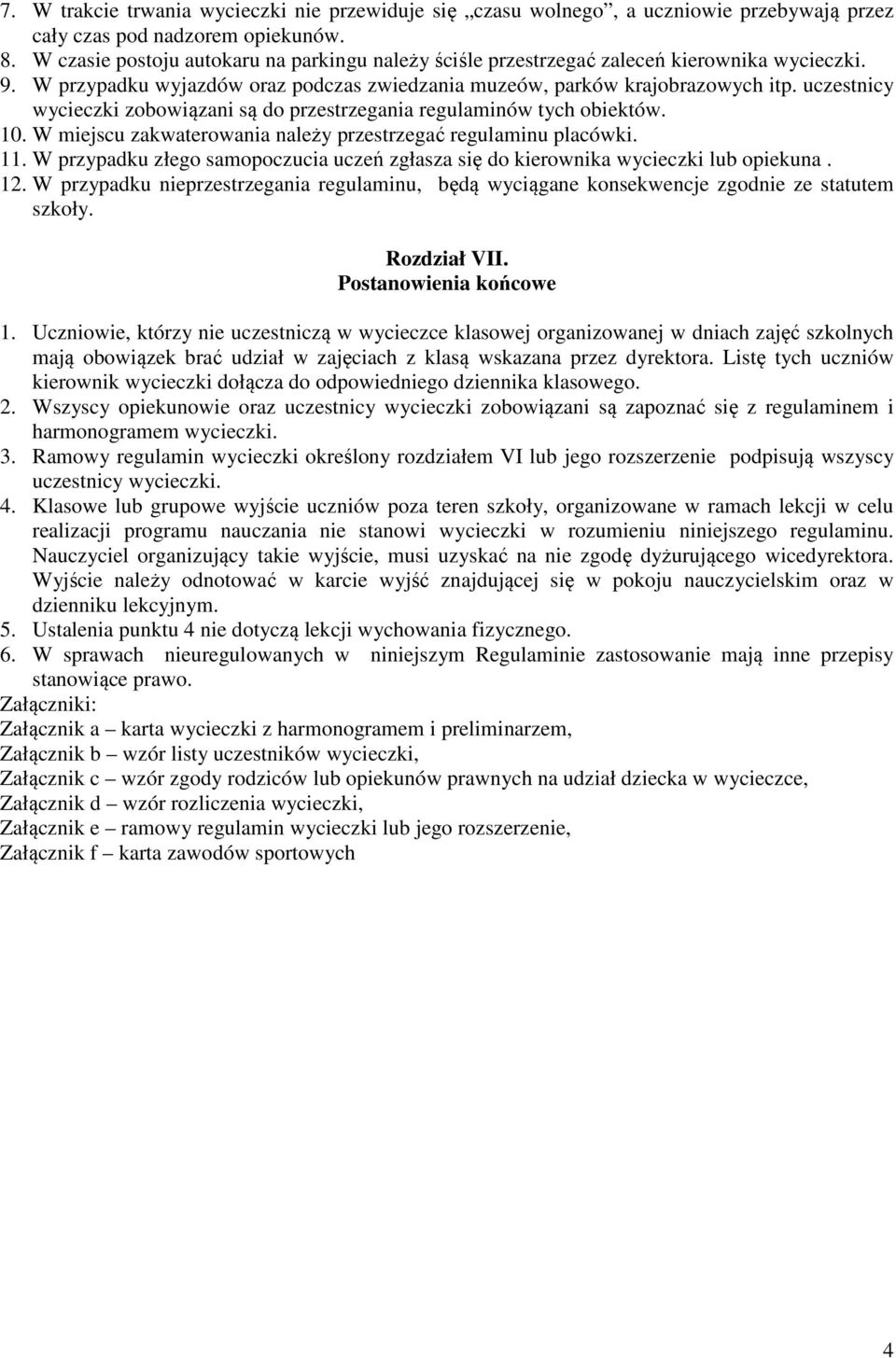 7. W trakcie trwania wycieczki nie przewiduje się „czasu wolnego”, a uczniowie przebywają przez cały czas pod nadzorem opiekunów.
8. W czasie postoju autokaru na parkingu należy ściśle przestrzegać zaleceń kierownika wycieczki.
9. W przypadku wyjazdów oraz podczas zwiedzania muzeów, parków krajobrazowych itp. uczestnicy wycieczki zobowiązani są do przestrzegania regulaminów tych obiektów.
10. W miejscu zakwaterowania należy przestrzegać regulaminu placówki.
11. W przypadku złego samopoczucia uczeń zgłasza się do kierownika wycieczki lub opiekuna .
12. W przypadku nieprzestrzegania regulaminu, będą wyciągane konsekwencje zgodnie ze statutem szkoły.

Rozdział VII.
Postanowienia końcowe

1. Uczniowie, którzy nie uczestniczą w wycieczce klasowej organizowanej w dniach zajęć szkolnych mają obowiązek brać udział w zajęciach z klasą wskazana przez dyrektora. Listę tych uczniów kierownik wycieczki dołącza do odpowiedniego dziennika klasowego.
2. Wszyscy opiekunowie oraz uczestnicy wycieczki zobowiązani są zapoznać się z regulaminem i harmonogramem wycieczki.
3. Ramowy regulamin wycieczki określony rozdziałem VI lub jego rozszerzenie podpisują wszyscy uczestnicy wycieczki.
4. Klasowe lub grupowe wyjście uczniów poza teren szkoły, organizowane w ramach lekcji w celu realizacji programu nauczania nie stanowi wycieczki w rozumieniu niniejszego regulaminu. Nauczyciel organizujący takie wyjście, musi uzyskać na nie zgodę dyżurującego wicedyrektora. Wyjście należy odnotować w karcie wyjść znajdującej się w pokoju nauczycielskim oraz w dzienniku lekcyjnym.
5. Ustalenia punktu 4 nie dotyczą lekcji wychowania fizycznego.
6. W sprawach nieuregulowanych w niniejszym Regulaminie zastosowanie mają inne przepisy stanowiące prawo.
Załączniki:
Załącznik a – karta wycieczki z harmonogramem i preliminarzem,
Załącznik b – wzór listy uczestników wycieczki,
Załącznik c – wzór zgody rodziców lub opiekunów prawnych na udział dziecka w wycieczce,
Załącznik d – wzór rozliczenia wycieczki,
Załącznik e – ramowy regulamin wycieczki lub jego rozszerzenie,
Załącznik f – karta zawodów sportowych

4